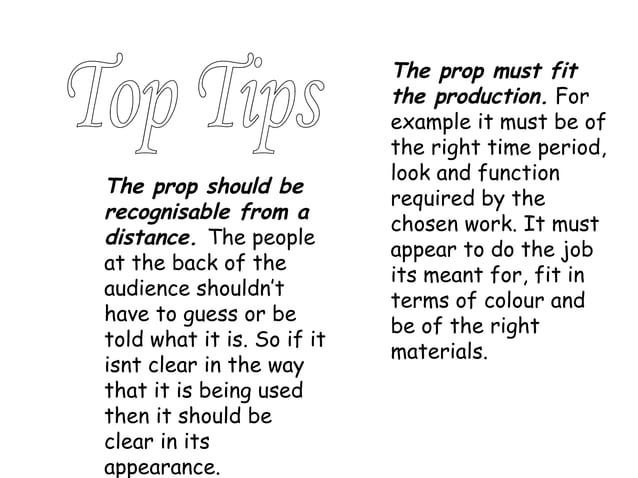 Top Tips

The prop should be recognisable from a distance. The people at the back of the audience shouldn't have to guess or be told what it is. So if it isnt clear in the way that it is being used then it should be clear in its appearance.

The prop must fit the production. For example it must be of the right time period, look and function required by the chosen work. It must appear to do the job its meant for, fit in terms of colour and be of the right materials.